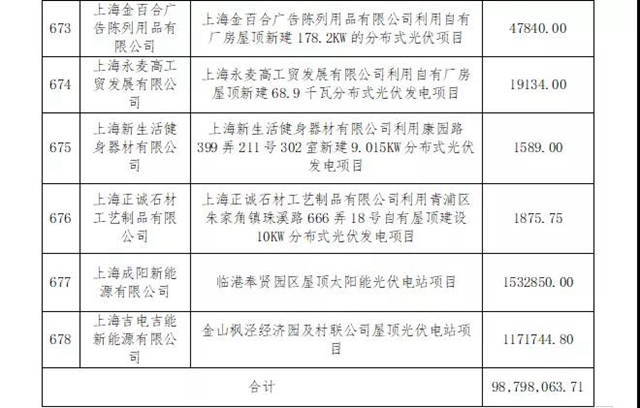 | 673 | 上海金百合广告陈列用品有限公司 | 上海金百合广告陈列用品有限公司利用自有厂房屋顶新建 178.2KW 的分布式光伏项目 | 47840.00 |
|---|---|---|---|
| 674 | 上海永麦高工贸发展有限公司 | 上海永麦高工贸发展有限公司利用自有厂房屋顶新建 68.9 千瓦分布式光伏发电项目 | 19134.00 |
| 675 | 上海新生活健身器材有限公司 | 上海新生活健身器材有限公司利用康园路 399 弄 211 号 302 室新建 9.015KW 分布式光伏发电项目 | 1589.00 |
| 676 | 上海正诚石材工艺制品有限公司 | 上海正诚石材工艺制品有限公司利用青浦区朱家角镇珠溪路 666 弄 18 号自有屋顶建设 10KW 分布式光伏发电项目 | 1875.75 |
| 677 | 上海成阳新能源有限公司 | 临港奉贤园区屋顶太阳能光伏电站项目 | 1532850.00 |
| 678 | 上海吉电吉能新能源有限公司 | 金山枫泾经济园及村联公司屋顶光伏电站项目 | 1171744.80 |
| 合计 | | | 98,798,063.71 |